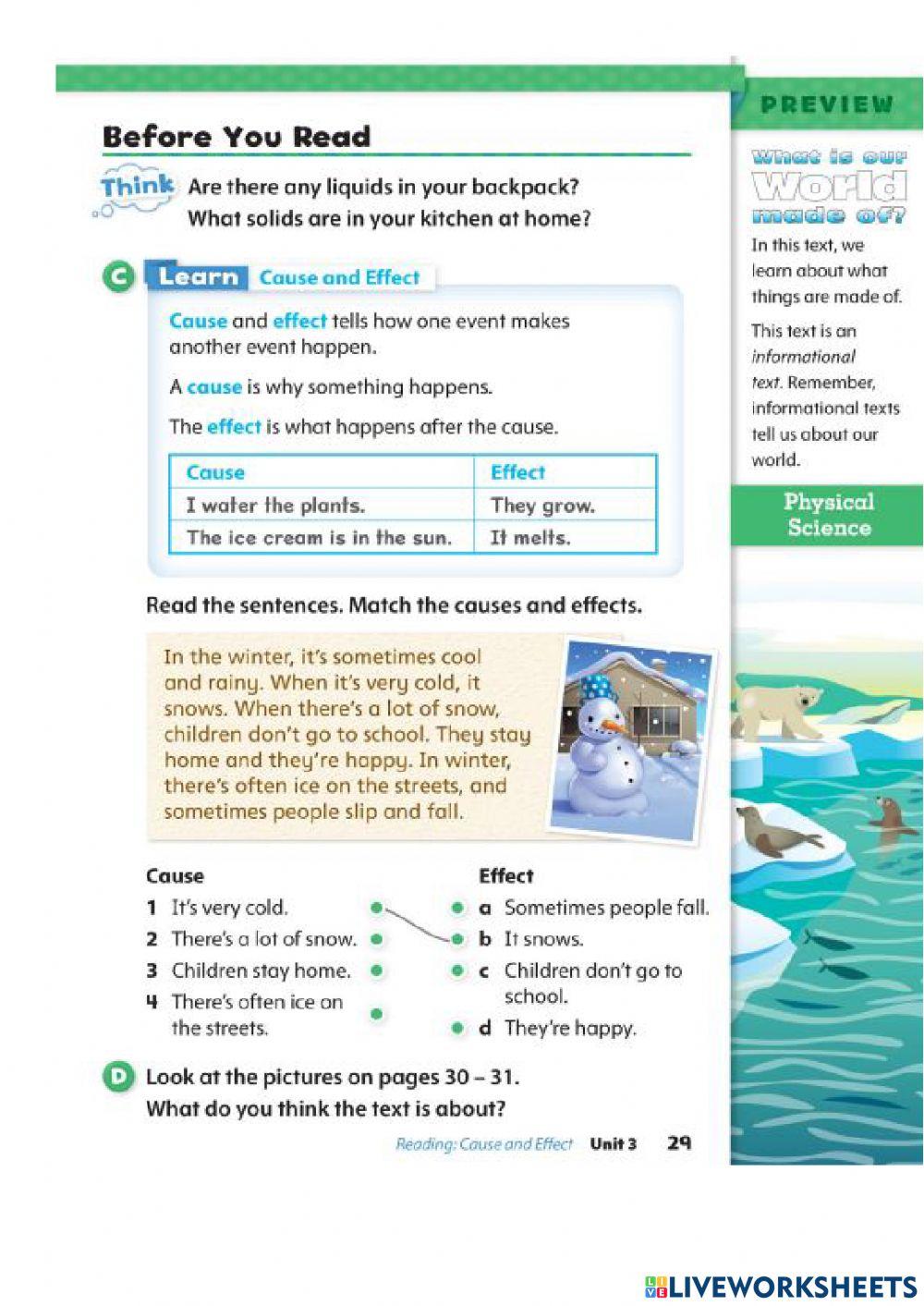 Before You Read

Think Are there any liquids in your backpack? What solids are in your kitchen at home?

C Learn Cause and Effect

Cause and effect tells how one event makes another event happen.

A cause is why something happens.

The effect is what happens after the cause.

| Cause | Effect |
|---|---|
| I water the plants. | They grow. |
| The ice cream is in the sun. | It melts. |

Read the sentences. Match the causes and effects.

In the winter, it's sometimes cool and rainy. When it's very cold, it snows. When there's a lot of snow, children don't go to school. They stay home and they're happy. In winter, there's often ice on the streets, and sometimes people slip and fall.

Cause
1 It's very cold.
2 There's a lot of snow.
3 Children stay home.
4 There's often ice on the streets.

Effect
a Sometimes people fall.
b It snows.
c Children don't go to school.
d They're happy.

D Look at the pictures on pages 30 – 31. What do you think the text is about?

Reading: Cause and Effect Unit 3 29

PREVIEW

What is our World made of?

In this text, we learn about what things are made of.

This text is an informational text. Remember, informational texts tell us about our world.

Physical Science

LIVEWORKSHEETS